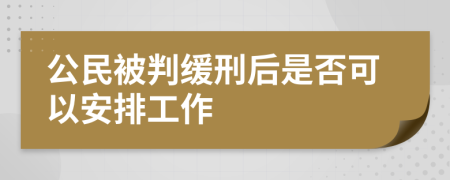 公民被判缓刑后是否可以安排工作